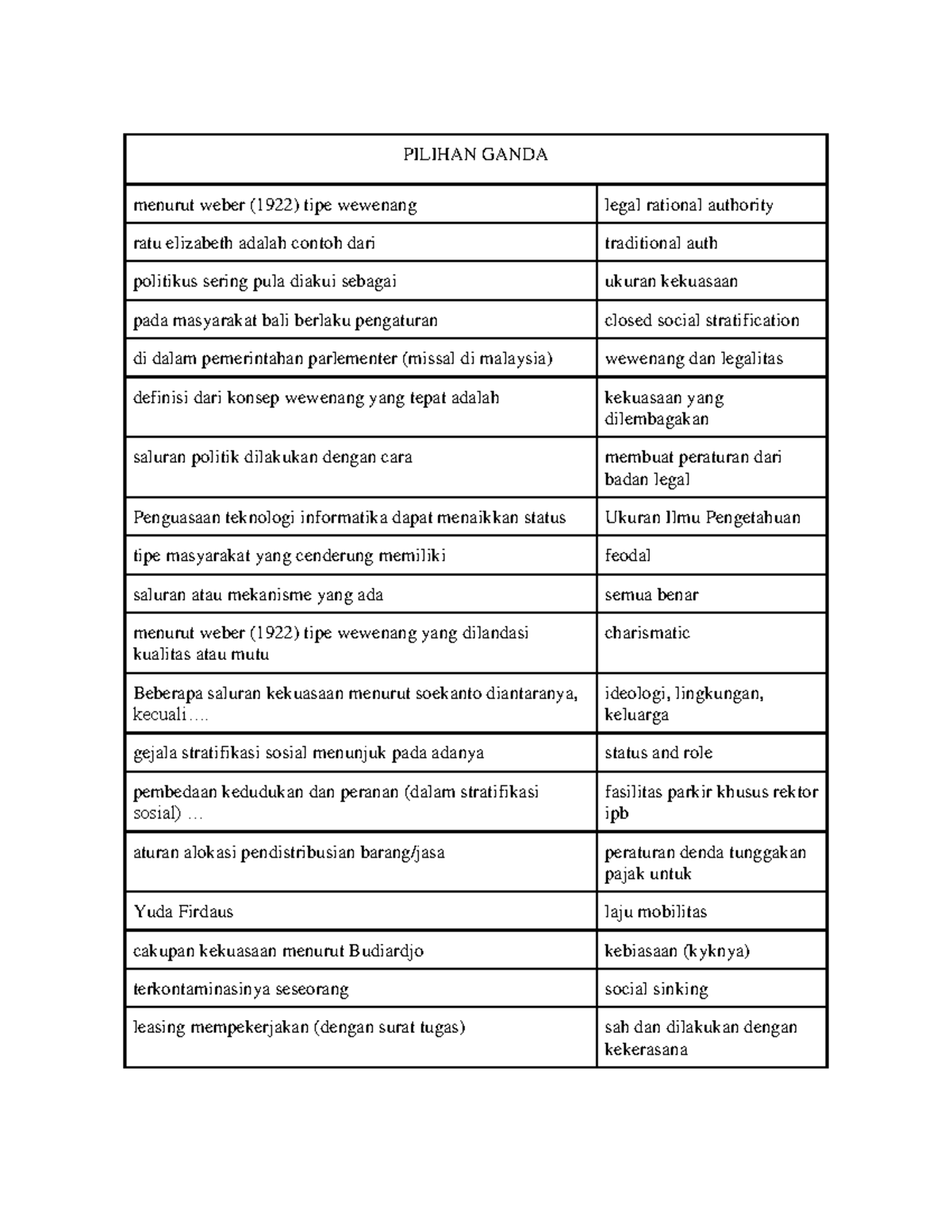 | PILIHAN GANDA | |
|---|---|
| menurut weber (1922) tipe wewenang | legal rational authority |
| ratu elizabeth adalah contoh dari | traditional auth |
| politikus sering pula diakui sebagai | ukuran kekuasaan |
| pada masyarakat bali berlaku pengaturan | closed social stratification |
| di dalam pemerintahan parlementer (missal di malaysia) | wewenang dan legalitas |
| definisi dari konsep wewenang yang tepat adalah | kekuasaan yang dilembagakan |
| saluran politik dilakukan dengan cara | membuat peraturan dari badan legal |
| Penguasaan teknologi informatika dapat menaikkan status | Ukuran Ilmu Pengetahuan |
| tipe masyarakat yang cenderung memiliki | feodal |
| saluran atau mekanisme yang ada | semua benar |
| menurut weber (1922) tipe wewenang yang dilandasi kualitas atau mutu | charismatic |
| Beberapa saluran kekuasaan menurut soekanto diantaranya, kecuali…. | ideologi, lingkungan, keluarga |
| gejala stratifikasi sosial menunjuk pada adanya | status and role |
| pembedaan kedudukan dan peranan (dalam stratifikasi sosial) … | fasilitas parkir khusus rektor ipb |
| aturan alokasi pendistribusian barang/jasa | peraturan denda tunggakan pajak untuk |
| Yuda Firdaus | laju mobilitas |
| cakupan kekuasaan menurut Budiardjo | kebiasaan (kyknya) |
| terkontaminasinya seseorang | social sinking |
| leasing mempekerjakan (dengan surat tugas) | sah dan dilakukan dengan kekerasana |